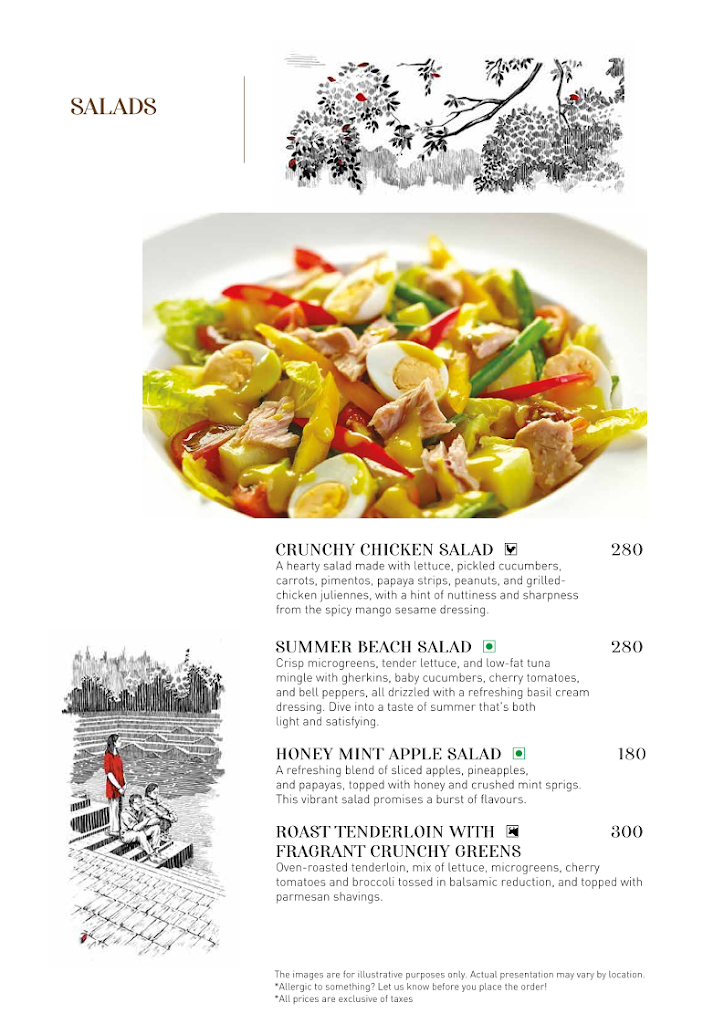 SALADS

CRUNCHY CHICKEN SALAD 280
A hearty salad made with lettuce, pickled cucumbers, carrots, pimentos, papaya strips, peanuts, and grilled-chicken juliennes, with a hint of nuttiness and sharpness from the spicy mango sesame dressing.

SUMMER BEACH SALAD 280
Crisp microgreens, tender lettuce, and low-fat tuna mingle with gherkins, baby cucumbers, cherry tomatoes, and bell peppers, all drizzled with a refreshing basil cream dressing. Dive into a taste of summer that's both light and satisfying.

HONEY MINT APPLE SALAD 180
A refreshing blend of sliced apples, pineapples, and papayas, topped with honey and crushed mint sprigs. This vibrant salad promises a burst of flavours.

ROAST TENDERLOIN WITH FRAGRANT CRUNCHY GREENS 300
Oven-roasted tenderloin, mix of lettuce, microgreens, cherry tomatoes and broccoli tossed in balsamic reduction, and topped with parmesan shavings.

The images are for illustrative purposes only. Actual presentation may vary by location.
*Allergic to something? Let us know before you place the order!
*All prices are exclusive of taxes